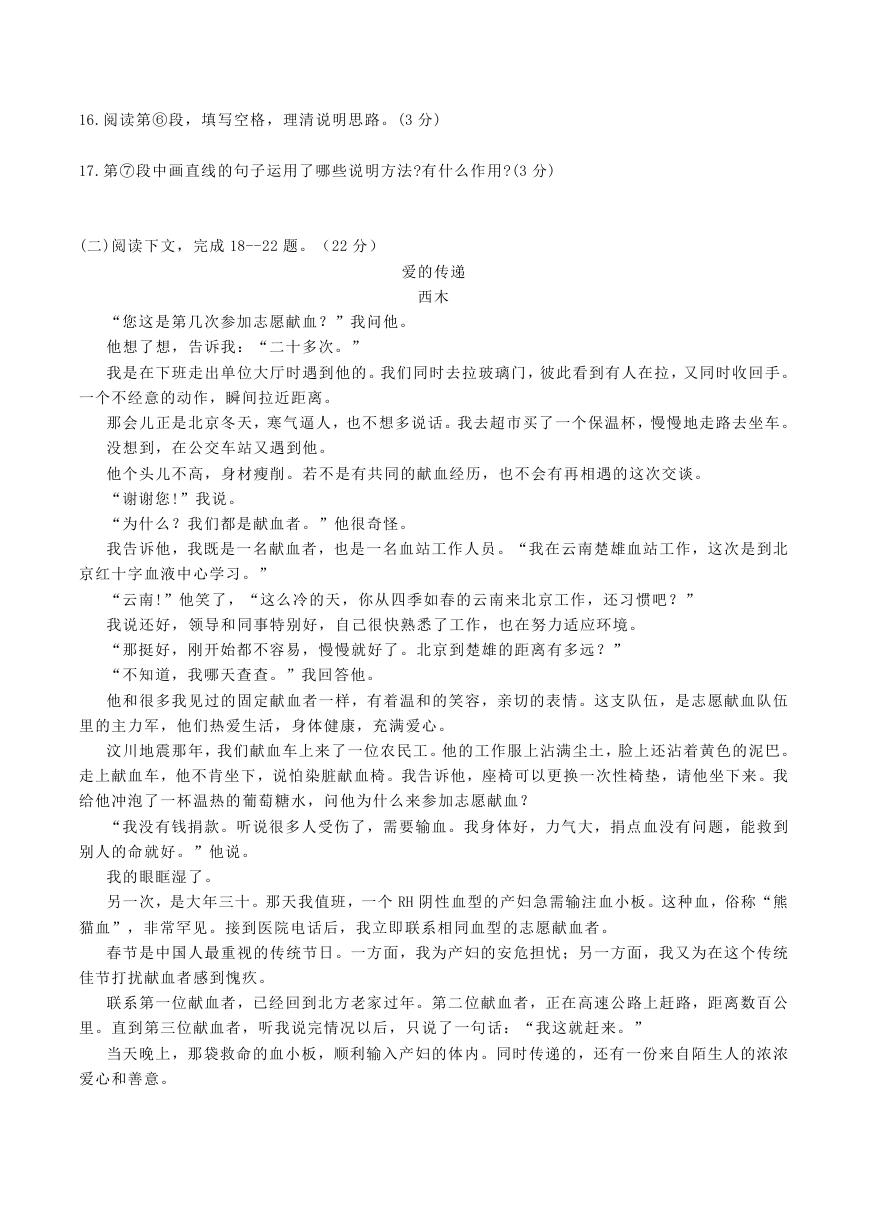 16.阅读第⑥段，填写空格，理清说明思路。(3 分)

17.第⑦段中画直线的句子运用了哪些说明方法?有什么作用?(3 分)

(二)阅读下文，完成 18--22 题。（22 分）

爱的传递

西木

“您这是第几次参加志愿献血？”我问他。

他想了想，告诉我：“二十多次。”

我是在下班走出单位大厅时遇到他的。我们同时去拉玻璃门，彼此看到有人在拉，又同时收回手。一个不经意的动作，瞬间拉近距离。

那会儿正是北京冬天，寒气逼人，也不想多说话。我去超市买了一个保温杯，慢慢地走路去坐车。

没想到，在公交车站又遇到他。

他个头儿不高，身材瘦削。若不是有共同的献血经历，也不会有再相遇的这次交谈。

“谢谢您!”我说。

“为什么？我们都是献血者。”他很奇怪。

我告诉他，我既是一名献血者，也是一名血站工作人员。“我在云南楚雄血站工作，这次是到北京红十字血液中心学习。”

“云南!”他笑了，“这么冷的天，你从四季如春的云南来北京工作，还习惯吧？”

我说还好，领导和同事特别好，自己很快熟悉了工作，也在努力适应环境。

“那挺好，刚开始都不容易，慢慢就好了。北京到楚雄的距离有多远？”

“不知道，我哪天查查。”我回答他。

他和很多我见过的固定献血者一样，有着温和的笑容，亲切的表情。这支队伍，是志愿献血队伍里的主力军，他们热爱生活，身体健康，充满爱心。

汶川地震那年，我们献血车上来了一位农民工。他的工作服上沾满尘土，脸上还沾着黄色的泥巴。走上献血车，他不肯坐下，说怕染脏献血椅。我告诉他，座椅可以更换一次性椅垫，请他坐下来。我给他冲泡了一杯温热的葡萄糖水，问他为什么来参加志愿献血？

“我没有钱捐款。听说很多人受伤了，需要输血。我身体好，力气大，捐点血没有问题，能救到别人的命就好。”他说。

我的眼眶湿了。

另一次，是大年三十。那天我值班，一个 RH 阴性血型的产妇急需输注血小板。这种血，俗称“熊猫血”，非常罕见。接到医院电话后，我立即联系相同血型的志愿献血者。

春节是中国人最重视的传统节日。一方面，我为产妇的安危担忧；另一方面，我又为在这个传统佳节打扰献血者感到愧疚。

联系第一位献血者，已经回到北方老家过年。第二位献血者，正在高速公路上赶路，距离数百公里。直到第三位献血者，听我说完情况以后，只说了一句话：“我这就赶来。”

当天晚上，那袋救命的血小板，顺利输入产妇的体内。同时传递的，还有一份来自陌生人的浓浓爱心和善意。